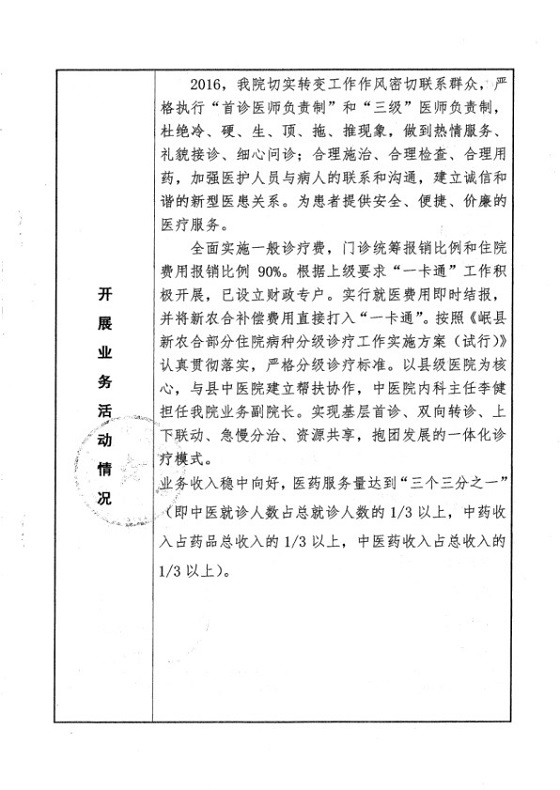 | 开展业务活动情况 | 2016，我院切实转变工作作风密切联系群众，严格执行“首诊医师负责制”和“三级”医师负责制，杜绝冷、硬、生、顶、拖、推现象，做到热情服务、礼貌接诊、细心问诊；合理施治、合理检查、合理用药，加强医护人员与病人的联系和沟通，建立诚信和谐的新型医患关系。为患者提供安全、便捷、价廉的医疗服务。<br><br>全面实施一般诊疗费，门诊统筹报销比例和住院费用报销比例 90%。根据上级要求“一卡通”工作积极开展，已设立财政专户。实行就医费用即时结报，并将新农合补偿费用直接打入“一卡通”。按照《岷县新农合部分住院病种分级诊疗工作实施方案（试行）》认真贯彻落实，严格分级诊疗标准。以县级医院为核心，与县中医院建立帮扶协作，中医院内科主任李健担任我院业务副院长。实现基层首诊、双向转诊、上下联动、急慢分治、资源共享，抱团发展的一体化诊疗模式。<br><br>业务收入稳中向好，医药服务量达到“三个三分之一”（即中医就诊人数占总就诊人数的 1/3 以上，中药收入占药品总收入的 1/3 以上，中医药收入占总收入的 1/3 以上）。 |
|---|---|